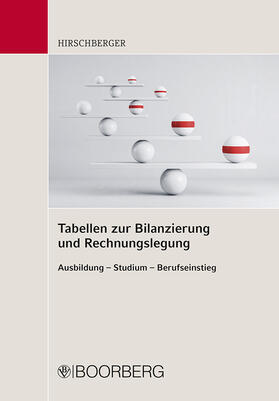 HIRSCHBERGER

Tabellen zur Bilanzierung und Rechnungslegung

Ausbildung – Studium – Berufseinstieg

BOORBERG